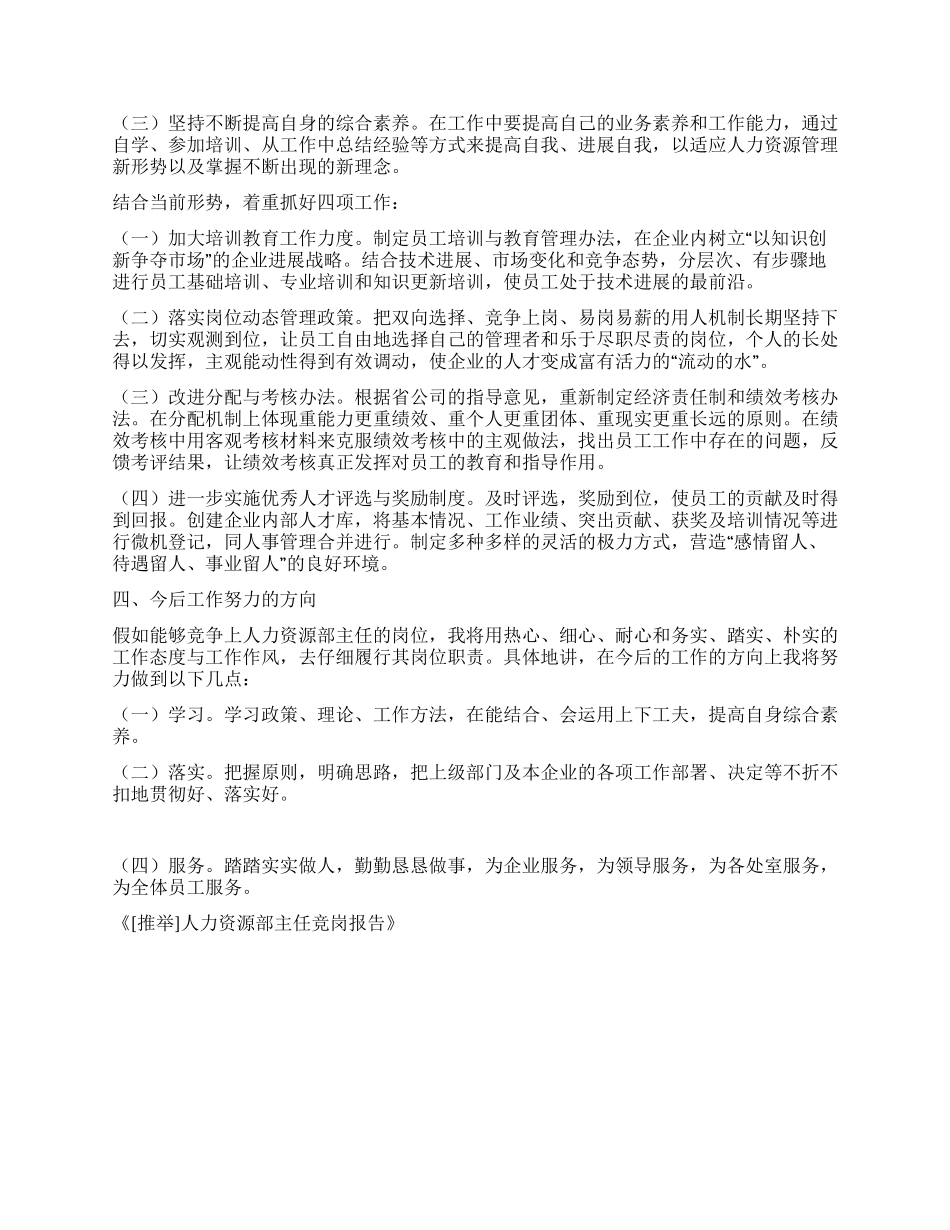 （三）坚持不断提高自身的综合素养。在工作中要提高自己的业务素养和工作能力，通过自学、参加培训、从工作中总结经验等方式来提高自我、进展自我，以适应人力资源管理新形势以及掌握不断出现的新理念。

结合当前形势，着重抓好四项工作：

（一）加大培训教育工作力度。制定员工培训与教育管理办法，在企业内树立“以知识创新争夺市场”的企业进展战略。结合技术进展、市场变化和竞争态势，分层次、有步骤地进行员工基础培训、专业培训和知识更新培训，使员工处于技术进展的最前沿。

（二）落实岗位动态管理政策。把双向选择、竞争上岗、易岗易薪的用人机制长期坚持下去，切实观测到位，让员工自由地选择自己的管理者和乐于尽职尽责的岗位，个人的长处得以发挥，主观能动性得到有效调动，使企业的人才变成富有活力的“流动的水”。

（三）改进分配与考核办法。根据省公司的指导意见，重新制定经济责任制和绩效考核办法。在分配机制上体现重能力更重绩效、重个人更重团体、重现实更重长远的原则。在绩效考核中用客观考核材料来克服绩效考核中的主观做法，找出员工工作中存在的问题，反馈考评结果，让绩效考核真正发挥对员工的教育和指导作用。

（四）进一步实施优秀人才评选与奖励制度。及时评选，奖励到位，使员工的贡献及时得到回报。创建企业内部人才库，将基本情况、工作业绩、突出贡献、获奖及培训情况等进行微机登记，同人事管理合并进行。制定多种多样的灵活的极力方式，营造“感情留人、待遇留人、事业留人”的良好环境。

四、今后工作努力的方向

假如能够竞争上人力资源部主任的岗位，我将用热心、细心、耐心和务实、踏实、朴实的工作态度与工作作风，去仔细履行其岗位职责。具体地讲，在今后的工作的方向上我将努力做到以下几点：

（一）学习。学习政策、理论、工作方法，在能结合、会运用上下工夫，提高自身综合素养。

（二）落实。把握原则，明确思路，把上级部门及本企业的各项工作部署、决定等不折不扣地贯彻好、落实好。

（四）服务。踏踏实实做人，勤勤恳恳做事，为企业服务，为领导服务，为各处室服务，为全体员工服务。

《[推举]人力资源部主任竞岗报告》